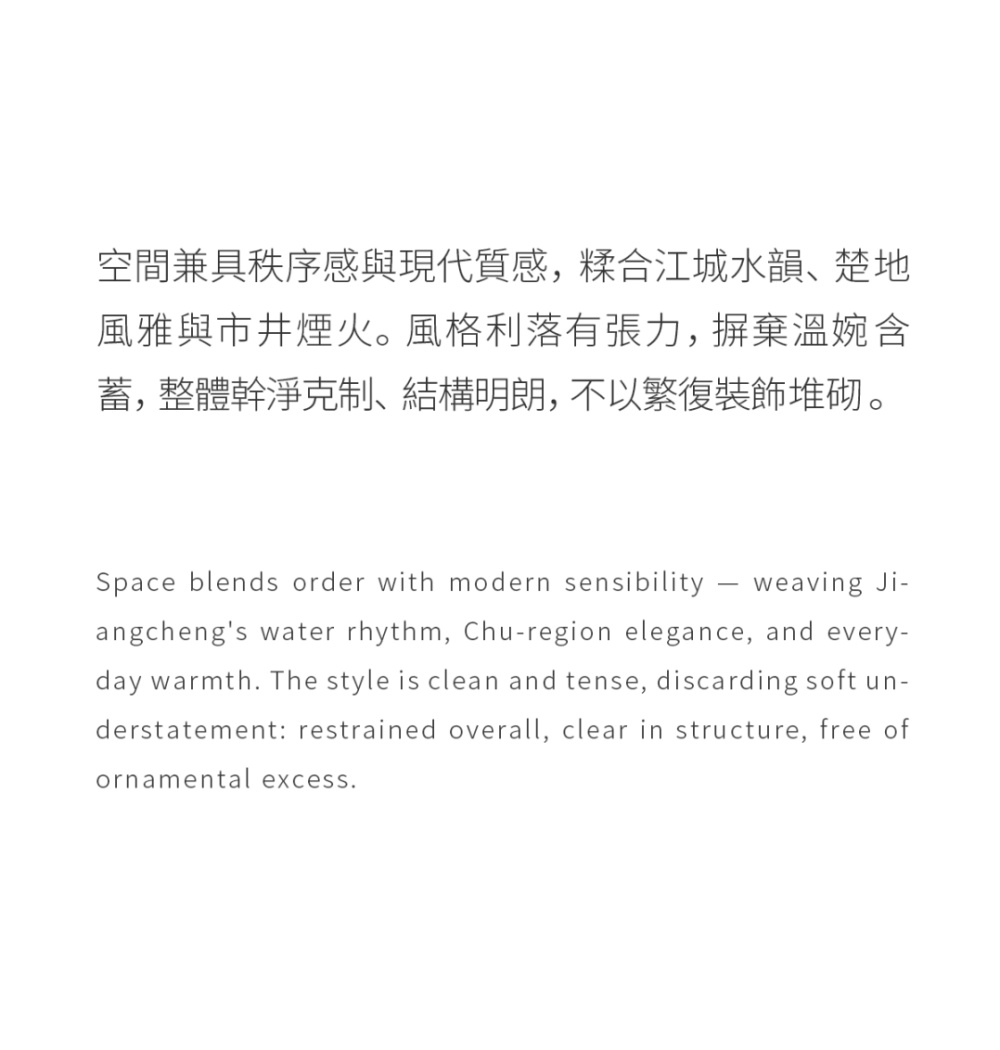 空間兼具秩序感與現代質感，糅合江城水韻、楚地風雅與市井煙火。風格利落有張力，摒棄溫婉含蓄，整體幹淨克制、結構明朗，不以繁復裝飾堆砌。

Space blends order with modern sensibility — weaving Jiangcheng's water rhythm, Chu-region elegance, and everyday warmth. The style is clean and tense, discarding soft understatement: restrained overall, clear in structure, free of ornamental excess.